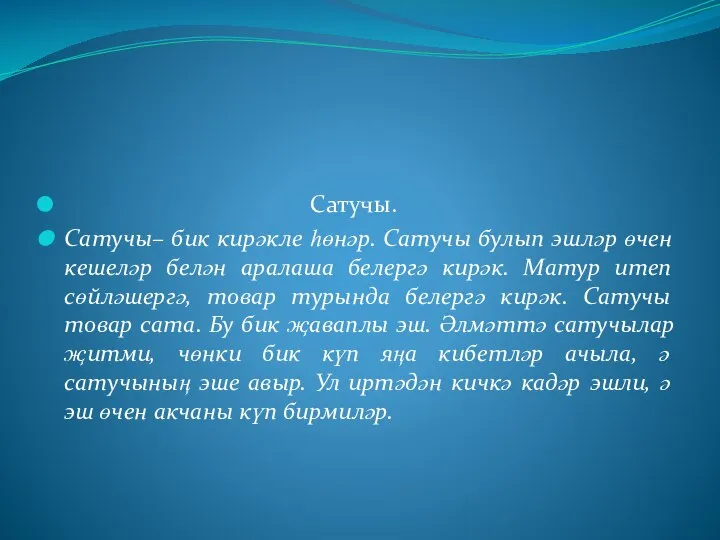 Сатучы.

Сатучы– бик кирәкле һөнәр. Сатучы булып эшләр өчен кешеләр белән аралаша белергә кирәк. Матур итеп сөйләшергә, товар турында белергә кирәк. Сатучы товар сата. Бу бик җаваплы эш. Әлмәттә сатучылар җитми, чөнки бик күп яңа кибетләр ачыла, ә сатучының эше авыр. Ул иртәдән кичкә кадәр эшли, ә эш өчен акчаны күп бирмиләр.